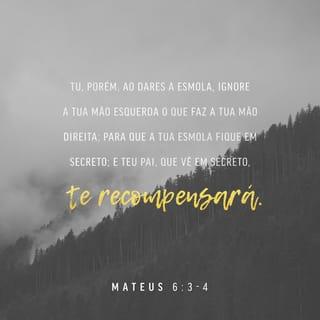 TU, PORÉM, AO DARES A ESMOLA, IGNORE A TUA MÃO ESQUERDA O QUE FAZ A TUA MÃO DIREITA, PARA QUE A TUA ESMOLA FIQUE EM SECRETO; E TEU PAI, QUE VÊ EM SECRETO, te recompensará.

MATEUS 6:3-4